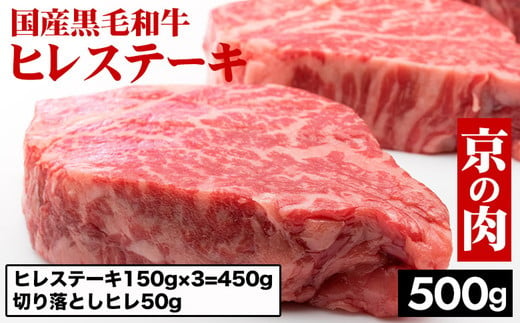 国産黒毛和牛
ヒレステーキ

京の肉

ヒレステーキ150g×3=450g
切り落としヒレ50g

500g